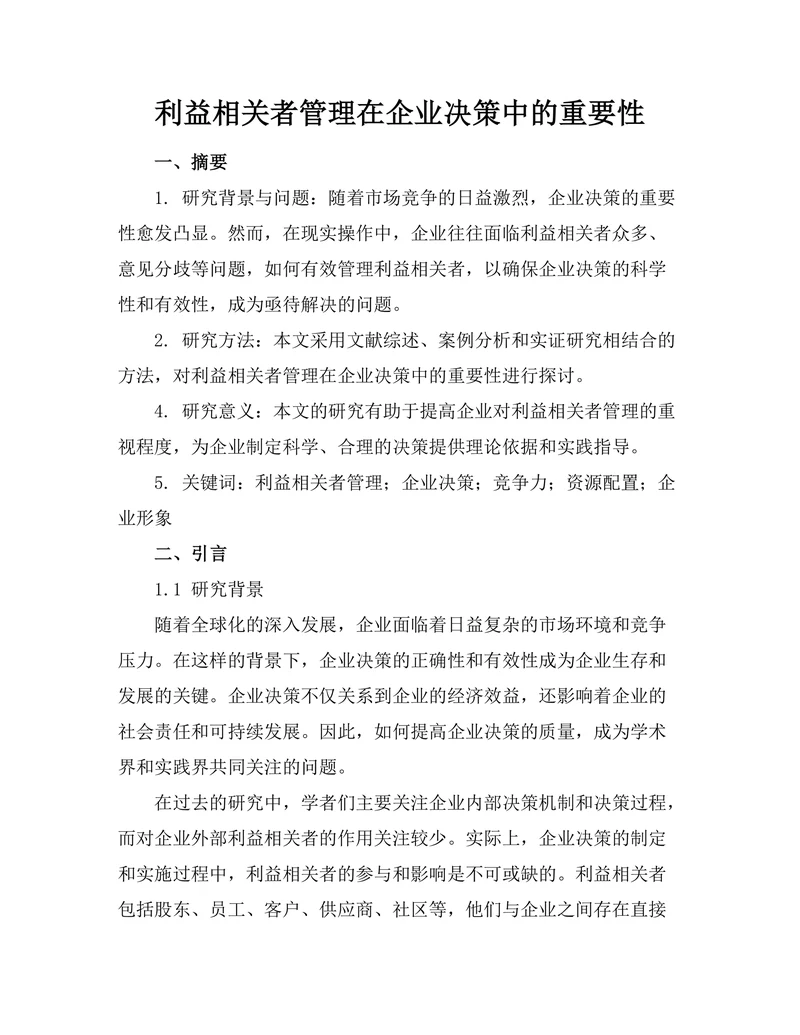 利益相关者管理在企业决策中的重要性

一、摘要

1. 研究背景与问题：随着市场竞争的日益激烈，企业决策的重要性愈发凸显。然而，在现实操作中，企业往往面临利益相关者众多、意见分歧等问题，如何有效管理利益相关者，以确保企业决策的科学性和有效性，成为亟待解决的问题。

2. 研究方法：本文采用文献综述、案例分析和实证研究相结合的方法，对利益相关者管理在企业决策中的重要性进行探讨。

4. 研究意义：本文的研究有助于提高企业对利益相关者管理的重视程度，为企业制定科学、合理的决策提供理论依据和实践指导。

5. 关键词：利益相关者管理；企业决策；竞争力；资源配置；企业形象

二、引言

1.1 研究背景

随着全球化的深入发展，企业面临着日益复杂的市场环境和竞争压力。在这样的背景下，企业决策的正确性和有效性成为企业生存和发展的关键。企业决策不仅关系到企业的经济效益，还影响着企业的社会责任和可持续发展。因此，如何提高企业决策的质量，成为学术界和实践界共同关注的问题。

在过去的研究中，学者们主要关注企业内部决策机制和决策过程，而对企业外部利益相关者的作用关注较少。实际上，企业决策的制定和实施过程中，利益相关者的参与和影响是不可或缺的。利益相关者包括股东、员工、客户、供应商、社区等，他们与企业之间存在直接